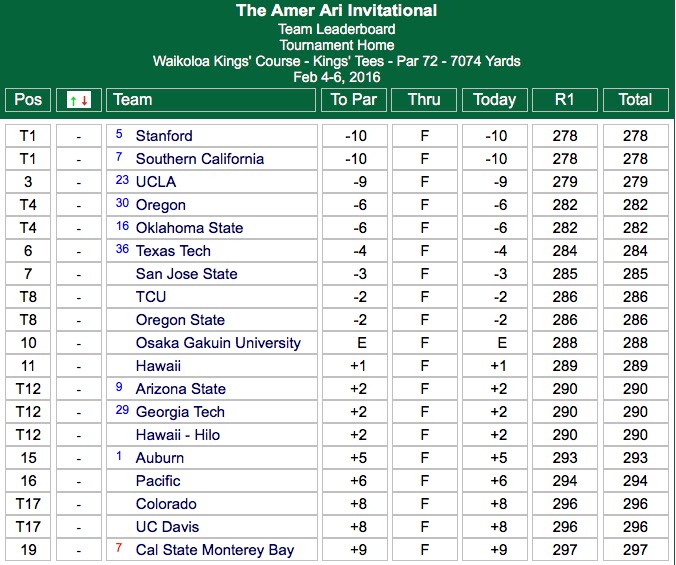 The Amer Ari Invitational
Team Leaderboard
Tournament Home
Waikoloa Kings' Course - Kings' Tees - Par 72 - 7074 Yards
Feb 4-6, 2016

| Pos | ↑↓ | Team | To Par | Thru | Today | R1 | Total |
|---|---|---|---|---|---|---|---|
| T1 | - | 5 Stanford | -10 | F | -10 | 278 | 278 |
| T1 | - | 7 Southern California | -10 | F | -10 | 278 | 278 |
| 3 | - | 23 UCLA | -9 | F | -9 | 279 | 279 |
| T4 | - | 30 Oregon | -6 | F | -6 | 282 | 282 |
| T4 | - | 16 Oklahoma State | -6 | F | -6 | 282 | 282 |
| 6 | - | 36 Texas Tech | -4 | F | -4 | 284 | 284 |
| 7 | - | San Jose State | -3 | F | -3 | 285 | 285 |
| T8 | - | TCU | -2 | F | -2 | 286 | 286 |
| T8 | - | Oregon State | -2 | F | -2 | 286 | 286 |
| 10 | - | Osaka Gakuin University | E | F | E | 288 | 288 |
| 11 | - | Hawaii | +1 | F | +1 | 289 | 289 |
| T12 | - | 9 Arizona State | +2 | F | +2 | 290 | 290 |
| T12 | - | 29 Georgia Tech | +2 | F | +2 | 290 | 290 |
| T12 | - | Hawaii - Hilo | +2 | F | +2 | 290 | 290 |
| 15 | - | 1 Auburn | +5 | F | +5 | 293 | 293 |
| 16 | - | Pacific | +6 | F | +6 | 294 | 294 |
| T17 | - | Colorado | +8 | F | +8 | 296 | 296 |
| T17 | - | UC Davis | +8 | F | +8 | 296 | 296 |
| 19 | - | 7 Cal State Monterey Bay | +9 | F | +9 | 297 | 297 |